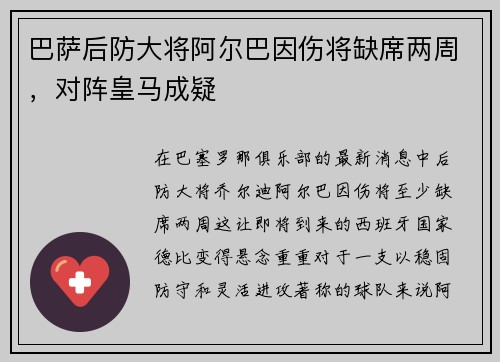 巴萨后防大将阿尔巴因伤将缺席两周，对阵皇马成疑

在巴塞罗那俱乐部的最新消息中后防大将乔尔迪阿尔巴因伤将至少缺席两周这让即将到来的西班牙国家德比变得悬念重重对于一支以稳固防守和灵活进攻著称的球队来说阿